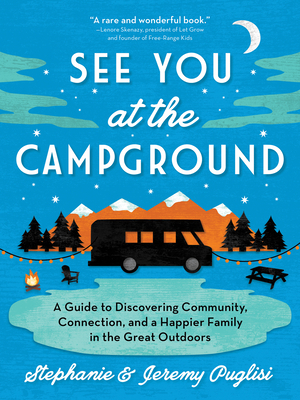 "A rare and wonderful book."
—Lenore Skenazy, president of Let Grow and founder of Free-Range Kids

SEE YOU at the CAMPGROUND

A Guide to Discovering Community, Connection, and a Happier Family in the Great Outdoors

Stephanie & Jeremy Puglisi